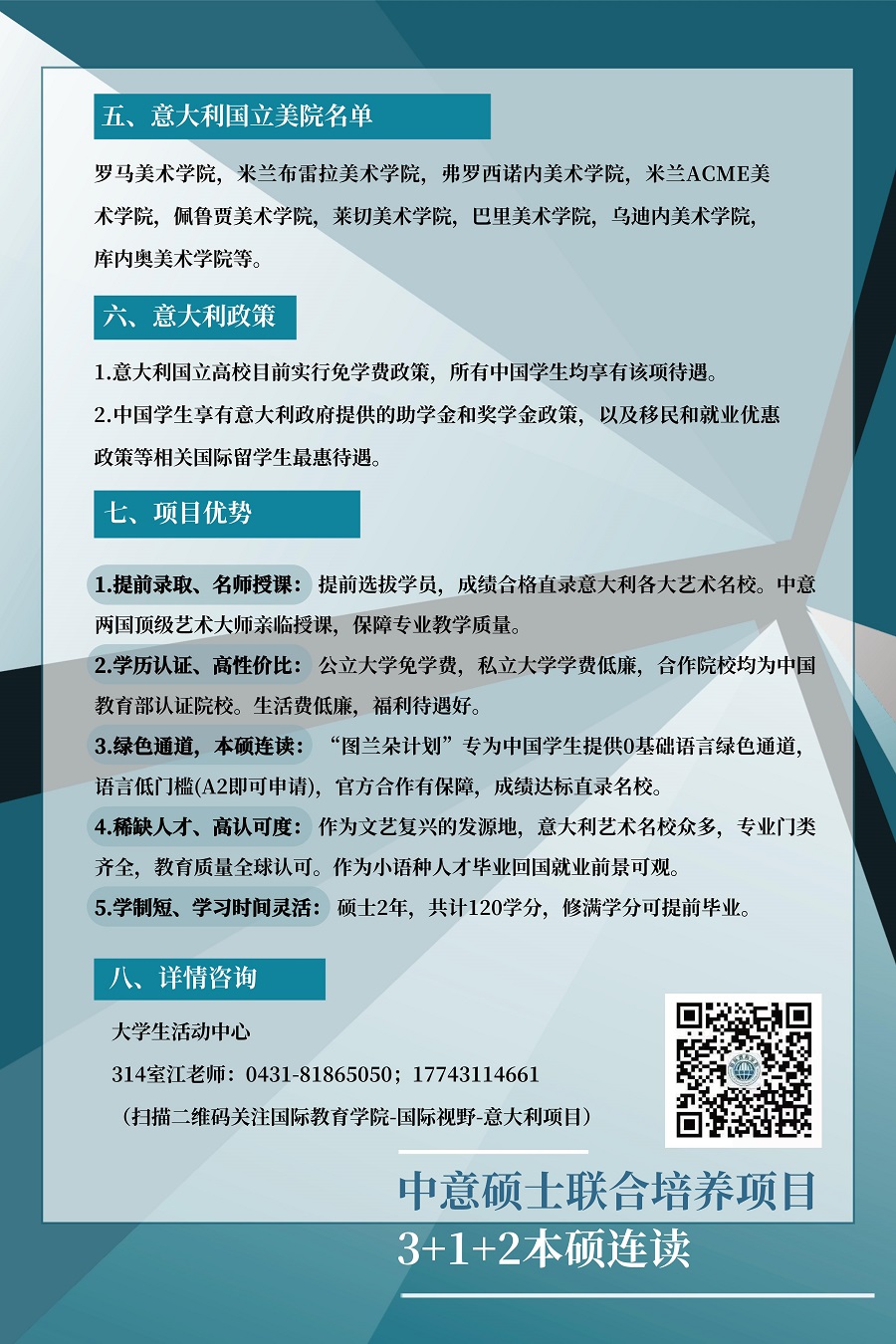 五、意大利国立美院名单

罗马美术学院，米兰布雷拉美术学院，弗罗西诺内美术学院，米兰ACME美术学院，佩鲁贾美术学院，莱切美术学院，巴里美术学院，乌迪内美术学院，库内奥美术学院等。

六、意大利政策

1.意大利国立高校目前实行免学费政策，所有中国学生均享有该项待遇。

2.中国学生享有意大利政府提供的助学金和奖学金政策，以及移民和就业优惠政策等相关国际留学生最惠待遇。

七、项目优势

1.提前录取、名师授课：提前选拔学员，成绩合格直录意大利各大艺术名校。中意两国顶级艺术大师亲临授课，保障专业教学质量。

2.学历认证、高性价比：公立大学免学费，私立大学学费低廉，合作院校均为中国教育部认证院校。生活费低廉，福利待遇好。

3.绿色通道，本硕连读：“图兰朵计划”专为中国学生提供0基础语言绿色通道，语言低门槛(A2即可申请)，官方合作有保障，成绩达标直录名校。

4.稀缺人才、高认可度：作为文艺复兴的发源地，意大利艺术名校众多，专业门类齐全，教育质量全球认可。作为小语种人才毕业回国就业前景可观。

5.学制短、学习时间灵活：硕士2年，共计120学分，修满学分可提前毕业。

八、详情咨询

大学生活动中心

314室江老师：0431-81865050；17743114661

（扫描二维码关注国际教育学院-国际视野-意大利项目）

中意硕士联合培养项目

3+1+2本硕连读